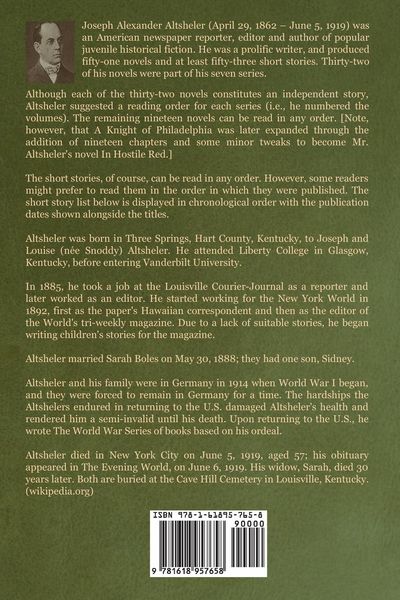 Joseph Alexander Altsheler (April 29, 1862 – June 5, 1919) was an American newspaper reporter, editor and author of popular juvenile historical fiction. He was a prolific writer, and produced fifty-one novels and at least fifty-three short stories. Thirty-two of his novels were part of his seven series.

Although each of the thirty-two novels constitutes an independent story, Altsheler suggested a reading order for each series (i.e., he numbered the volumes). The remaining nineteen novels can be read in any order. [Note, however, that A Knight of Philadelphia was later expanded through the addition of nineteen chapters and some minor tweaks to become Mr. Altsheler's novel In Hostile Red.]

The short stories, of course, can be read in any order. However, some readers might prefer to read them in the order in which they were published. The short story list below is displayed in chronological order with the publication dates shown alongside the titles.

Altsheler was born in Three Springs, Hart County, Kentucky, to Joseph and Louise (née Snoddy) Altsheler. He attended Liberty College in Glasgow, Kentucky, before entering Vanderbilt University.

In 1885, he took a job at the Louisville Courier-Journal as a reporter and later worked as an editor. He started working for the New York World in 1892, first as the paper's Hawaiian correspondent and then as the editor of the World's tri-weekly magazine. Due to a lack of suitable stories, he began writing children's stories for the magazine.

Altsheler married Sarah Boles on May 30, 1888; they had one son, Sidney.

Altsheler and his family were in Germany in 1914 when World War I began, and they were forced to remain in Germany for a time. The hardships the Altshelers endured in returning to the U.S. damaged Altsheler's health and rendered him a semi-invalid until his death. Upon returning to the U.S., he wrote The World War Series of books based on his ordeal.

Altsheler died in New York City on June 5, 1919, aged 57; his obituary appeared in The Evening World, on June 6, 1919. His widow, Sarah, died 30 years later. Both are buried at the Cave Hill Cemetery in Louisville, Kentucky. (wikipedia.org)

ISBN 978-1-61895-765-8
90000
9 781618 957658